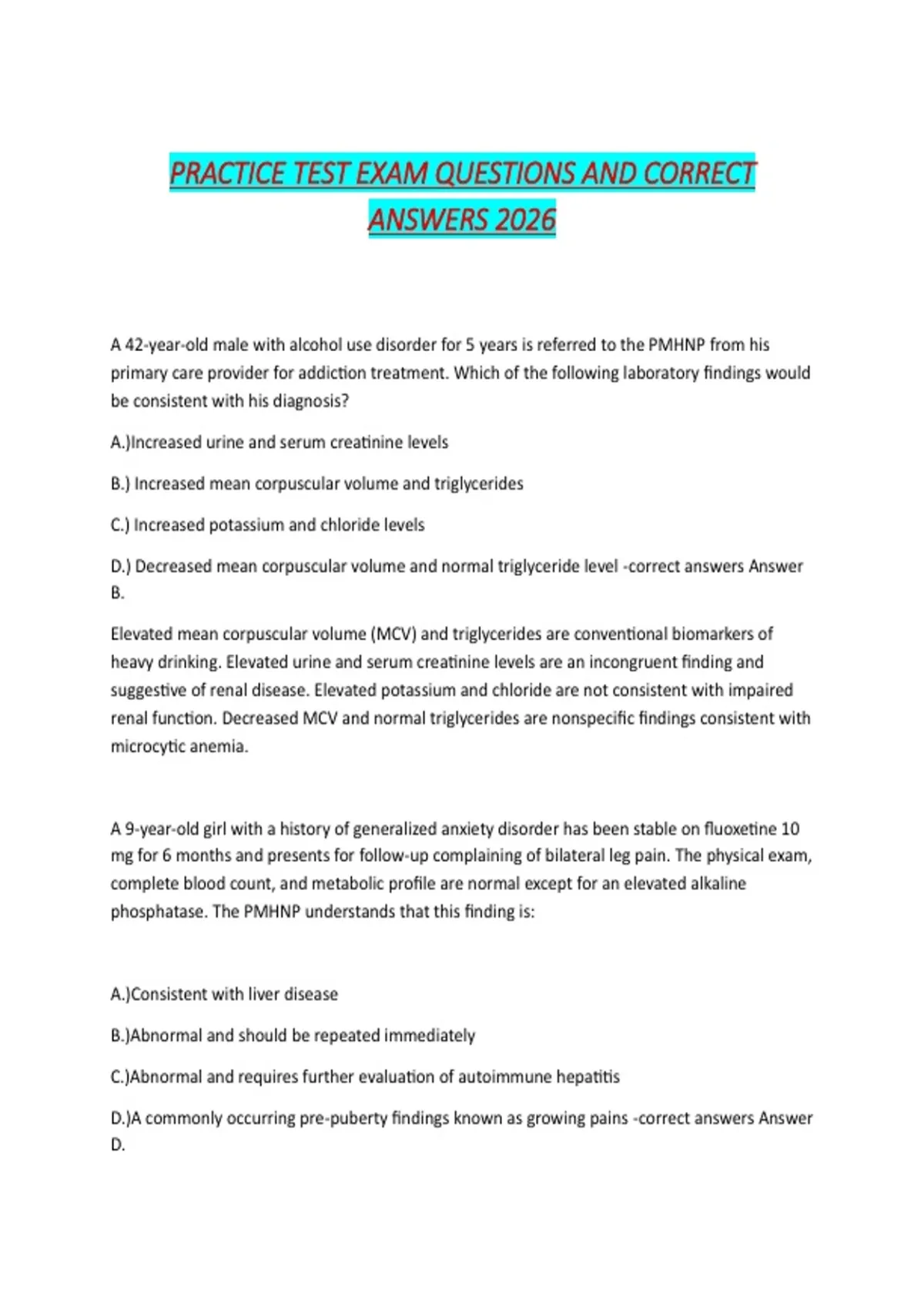 PRACTICE TEST EXAM QUESTIONS AND CORRECT ANSWERS 2026

A 42-year-old male with alcohol use disorder for 5 years is referred to the PMHNP from his primary care provider for addiction treatment. Which of the following laboratory findings would be consistent with his diagnosis?

A.)Increased urine and serum creatinine levels

B.) Increased mean corpuscular volume and triglycerides

C.) Increased potassium and chloride levels

D.) Decreased mean corpuscular volume and normal triglyceride level -correct answers Answer B.

Elevated mean corpuscular volume (MCV) and triglycerides are conventional biomarkers of heavy drinking. Elevated urine and serum creatinine levels are an incongruent finding and suggestive of renal disease. Elevated potassium and chloride are not consistent with impaired renal function. Decreased MCV and normal triglycerides are nonspecific findings consistent with microcytic anemia.

A 9-year-old girl with a history of generalized anxiety disorder has been stable on fluoxetine 10 mg for 6 months and presents for follow-up complaining of bilateral leg pain. The physical exam, complete blood count, and metabolic profile are normal except for an elevated alkaline phosphatase. The PMHNP understands that this finding is:

A.)Consistent with liver disease

B.)Abnormal and should be repeated immediately

C.)Abnormal and requires further evaluation of autoimmune hepatitis

D.)A commonly occurring pre-puberty findings known as growing pains -correct answers Answer D.